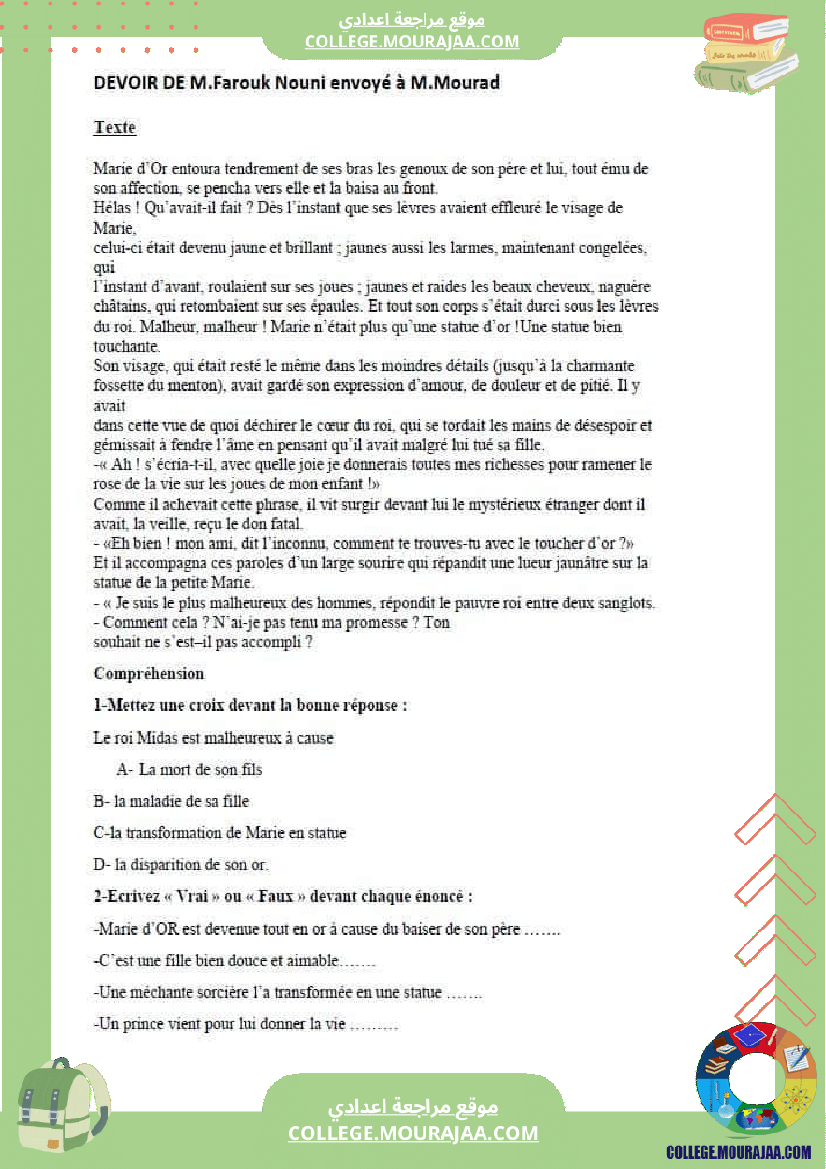 موقع مراجعة اعدادي
COLLEGE.MOURAJAA.COM

DEVOIR DE M.Farouk Nouni envoyé à M.Mourad

Texte

Marie d'Or entoura tendrement de ses bras les genoux de son père et lui, tout ému de son affection, se pencha vers elle et la baisa au front.
Hélas ! Qu'avait-il fait ? Dès l'instant que ses lèvres avaient effleuré le visage de Marie,
celui-ci était devenu jaune et brillant ; jaunes aussi les larmes, maintenant congelées, qui
l'instant d'avant, roulaient sur ses joues ; jaunes et raides les beaux cheveux, naguère châtains, qui retombaient sur ses épaules. Et tout son corps s'était durci sous les lèvres du roi. Malheur, malheur ! Marie n'était plus qu'une statue d'or !Une statue bien touchante.
Son visage, qui était resté le même dans les moindres détails (jusqu'à la charmante fossette du menton), avait gardé son expression d'amour, de douleur et de pitié. Il y avait
dans cette vue de quoi déchirer le cœur du roi, qui se tordait les mains de désespoir et gémissait à fendre l'âme en pensant qu'il avait malgré lui tué sa fille.
-« Ah ! s'écria-t-il, avec quelle joie je donnerais toutes mes richesses pour ramener le rose de la vie sur les joues de mon enfant !»
Comme il achevait cette phrase, il vit surgir devant lui le mystérieux étranger dont il avait, la veille, reçu le don fatal.
- «Eh bien ! mon ami, dit l'inconnu, comment te trouves-tu avec le toucher d'or ?»
Et il accompagna ces paroles d'un large sourire qui répandit une lueur jaunâtre sur la statue de la petite Marie.
- « Je suis le plus malheureux des hommes, répondit le pauvre roi entre deux sanglots.
- Comment cela ? N'ai-je pas tenu ma promesse ? Ton souhait ne s'est–il pas accompli ?

Compréhension

1-Mettez une croix devant la bonne réponse :

Le roi Midas est malheureux à cause

A- La mort de son fils

B- la maladie de sa fille

C-la transformation de Marie en statue

D- la disparition de son or.

2-Ecrivez « Vrai » ou « Faux » devant chaque énoncé :

-Marie d'OR est devenue tout en or à cause du baiser de son père …….

-C'est une fille bien douce et aimable…….

-Une méchante sorcière l'a transformée en une statue …….

-Un prince vient pour lui donner la vie ………

موقع مراجعة اعدادي
COLLEGE.MOURAJAA.COM

COLLEGE.MOURAJAA.COM